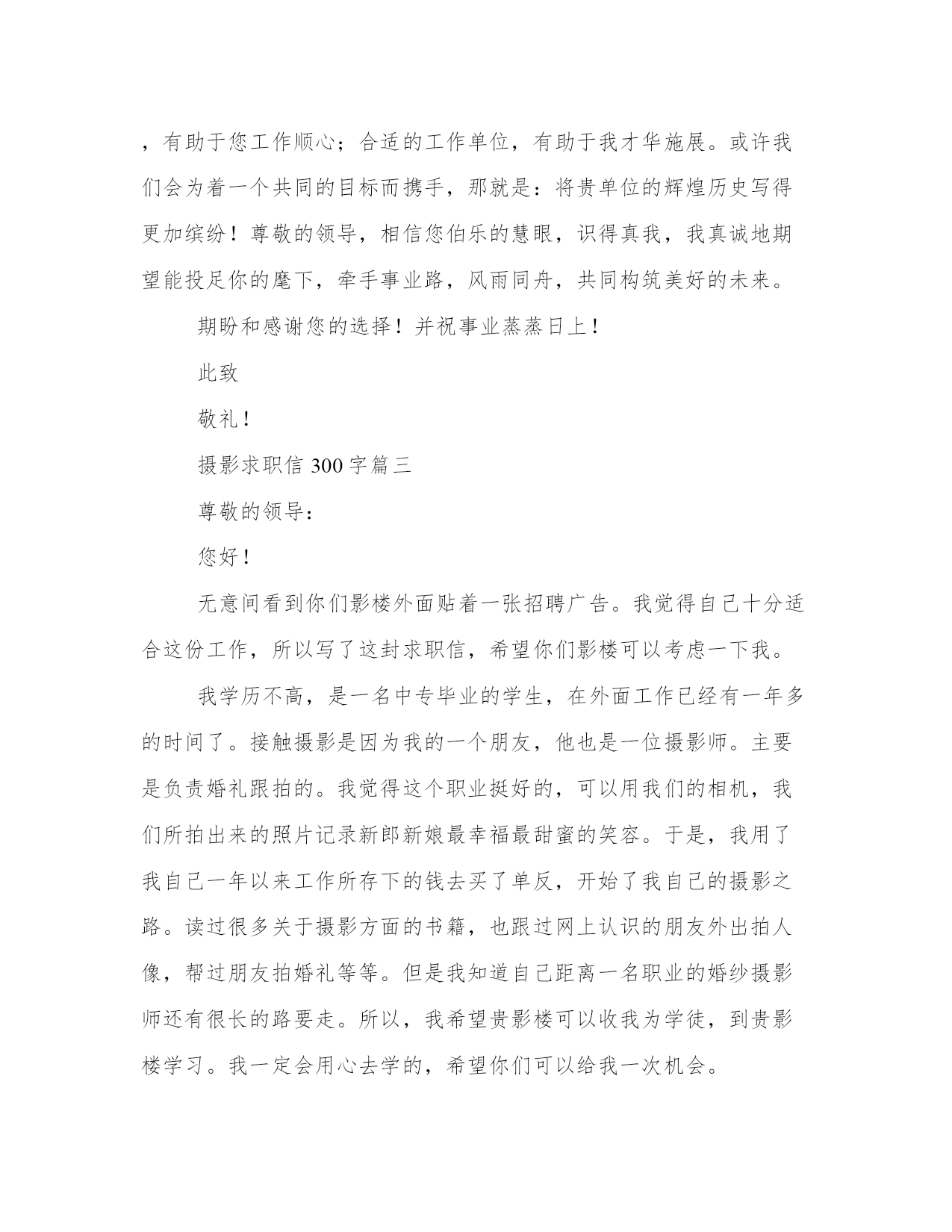 ，有助于您工作顺心；合适的工作单位，有助于我才华施展。或许我们会为着一个共同的目标而携手，那就是：将贵单位的辉煌历史写得更加缤纷！尊敬的领导，相信您伯乐的慧眼，识得真我，我真诚地期望能投足你的麾下，牵手事业路，风雨同舟，共同构筑美好的未来。

期盼和感谢您的选择！并祝事业蒸蒸日上！

此致

敬礼！

摄影求职信 300 字篇三

尊敬的领导：

您好！

无意间看到你们影楼外面贴着一张招聘广告。我觉得自己十分适合这份工作，所以写了这封求职信，希望你们影楼可以考虑一下我。

我学历不高，是一名中专毕业的学生，在外面工作已经有一年多的时间了。接触摄影是因为我的一个朋友，他也是一位摄影师。主要是负责婚礼跟拍的。我觉得这个职业挺好的，可以用我们的相机，我们所拍出来的照片记录新郎新娘最幸福最甜蜜的笑容。于是，我用了我自己一年以来工作所存下的钱去买了单反，开始了我自己的摄影之路。读过很多关于摄影方面的书籍，也跟过网上认识的朋友外出拍人像，帮过朋友拍婚礼等等。但是我知道自己距离一名职业的婚纱摄影师还有很长的路要走。所以，我希望贵影楼可以收我为学徒，到贵影楼学习。我一定会用心去学的，希望你们可以给我一次机会。